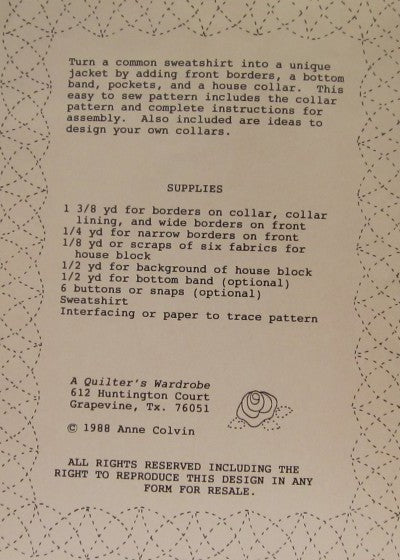 Turn a common sweatshirt into a unique jacket by adding front borders, a bottom band, pockets, and a house collar. This easy to sew pattern includes the collar pattern and complete instructions for assembly. Also included are ideas to design your own collars.

SUPPLIES

1 3/8 yd for borders on collar, collar lining, and wide borders on front
1/4 yd for narrow borders on front
1/8 yd or scraps of six fabrics for house block
1/2 yd for background of house block
1/2 yd for bottom band (optional)
6 buttons or snaps (optional)
Sweatshirt
Interfacing or paper to trace pattern

A Quilter's Wardrobe
612 Huntington Court
Grapevine, Tx. 76051

© 1988 Anne Colvin

ALL RIGHTS RESERVED INCLUDING THE RIGHT TO REPRODUCE THIS DESIGN IN ANY FORM FOR RESALE.